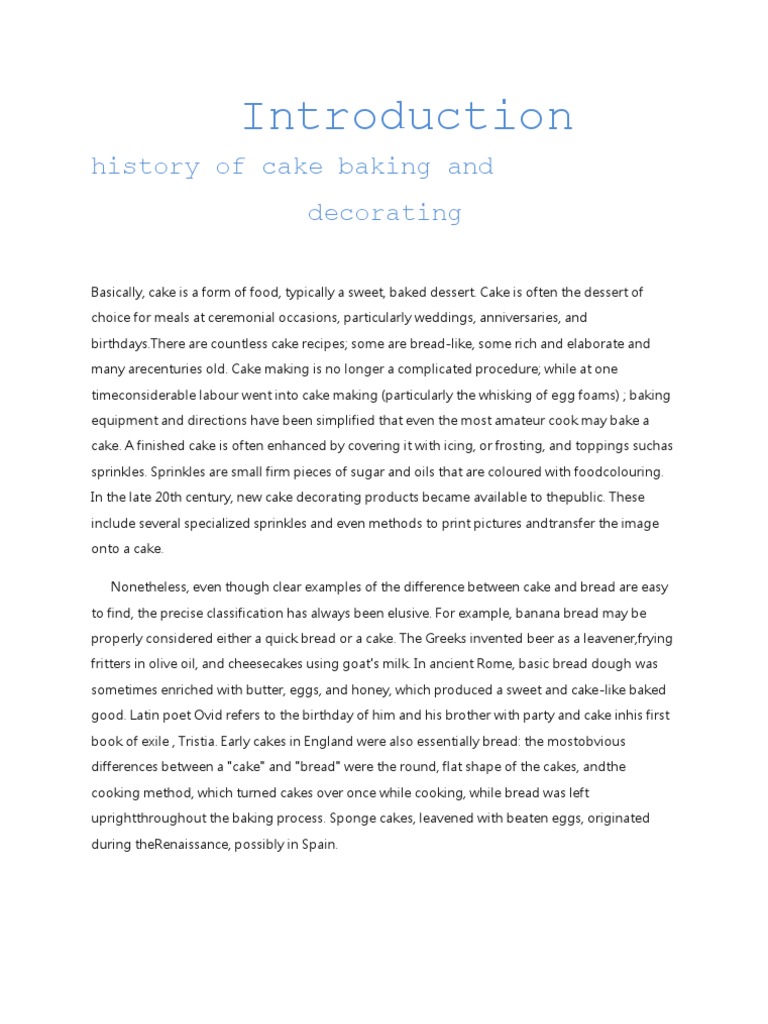 Introduction

history of cake baking and decorating

Basically, cake is a form of food, typically a sweet, baked dessert. Cake is often the dessert of choice for meals at ceremonial occasions, particularly weddings, anniversaries, and birthdays.There are countless cake recipes; some are bread-like, some rich and elaborate and many arecenturies old. Cake making is no longer a complicated procedure; while at one timeconsiderable labour went into cake making (particularly the whisking of egg foams) ; baking equipment and directions have been simplified that even the most amateur cook may bake a cake. A finished cake is often enhanced by covering it with icing, or frosting, and toppings suchas sprinkles. Sprinkles are small firm pieces of sugar and oils that are coloured with foodcolouring. In the late 20th century, new cake decorating products became available to thepublic. These include several specialized sprinkles and even methods to print pictures andtransfer the image onto a cake.

Nonetheless, even though clear examples of the difference between cake and bread are easy to find, the precise classification has always been elusive. For example, banana bread may be properly considered either a quick bread or a cake. The Greeks invented beer as a leavener,frying fritters in olive oil, and cheesecakes using goat's milk. In ancient Rome, basic bread dough was sometimes enriched with butter, eggs, and honey, which produced a sweet and cake-like baked good. Latin poet Ovid refers to the birthday of him and his brother with party and cake inhis first book of exile , Tristia. Early cakes in England were also essentially bread: the mostobvious differences between a "cake" and "bread" were the round, flat shape of the cakes, andthe cooking method, which turned cakes over once while cooking, while bread was left uprightthroughout the baking process. Sponge cakes, leavened with beaten eggs, originated during theRenaissance, possibly in Spain.